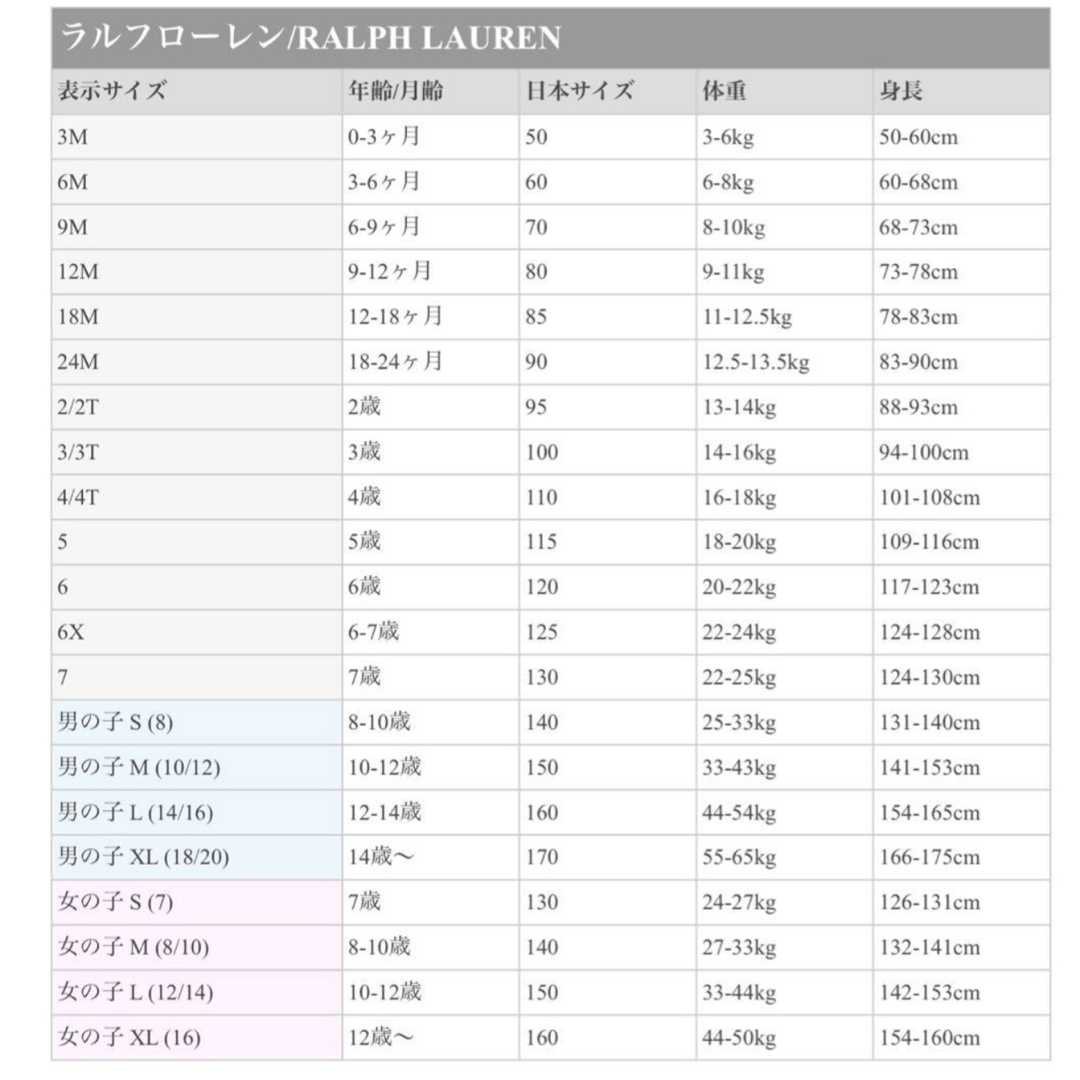 ラルフローレン/RALPH LAUREN

| 表示サイズ | 年齢/月齢 | 日本サイズ | 体重 | 身長 |
|---|---|---|---|---|
| 3M | 0-3ヶ月 | 50 | 3-6kg | 50-60cm |
| 6M | 3-6ヶ月 | 60 | 6-8kg | 60-68cm |
| 9M | 6-9ヶ月 | 70 | 8-10kg | 68-73cm |
| 12M | 9-12ヶ月 | 80 | 9-11kg | 73-78cm |
| 18M | 12-18ヶ月 | 85 | 11-12.5kg | 78-83cm |
| 24M | 18-24ヶ月 | 90 | 12.5-13.5kg | 83-90cm |
| 2/2T | 2歳 | 95 | 13-14kg | 88-93cm |
| 3/3T | 3歳 | 100 | 14-16kg | 94-100cm |
| 4/4T | 4歳 | 110 | 16-18kg | 101-108cm |
| 5 | 5歳 | 115 | 18-20kg | 109-116cm |
| 6 | 6歳 | 120 | 20-22kg | 117-123cm |
| 6X | 6-7歳 | 125 | 22-24kg | 124-128cm |
| 7 | 7歳 | 130 | 22-25kg | 124-130cm |
| 男の子 S (8) | 8-10歳 | 140 | 25-33kg | 131-140cm |
| 男の子 M (10/12) | 10-12歳 | 150 | 33-43kg | 141-153cm |
| 男の子 L (14/16) | 12-14歳 | 160 | 44-54kg | 154-165cm |
| 男の子 XL (18/20) | 14歳〜 | 170 | 55-65kg | 166-175cm |
| 女の子 S (7) | 7歳 | 130 | 24-27kg | 126-131cm |
| 女の子 M (8/10) | 8-10歳 | 140 | 27-33kg | 132-141cm |
| 女の子 L (12/14) | 10-12歳 | 150 | 33-44kg | 142-153cm |
| 女の子 XL (16) | 12歳〜 | 160 | 44-50kg | 154-160cm |